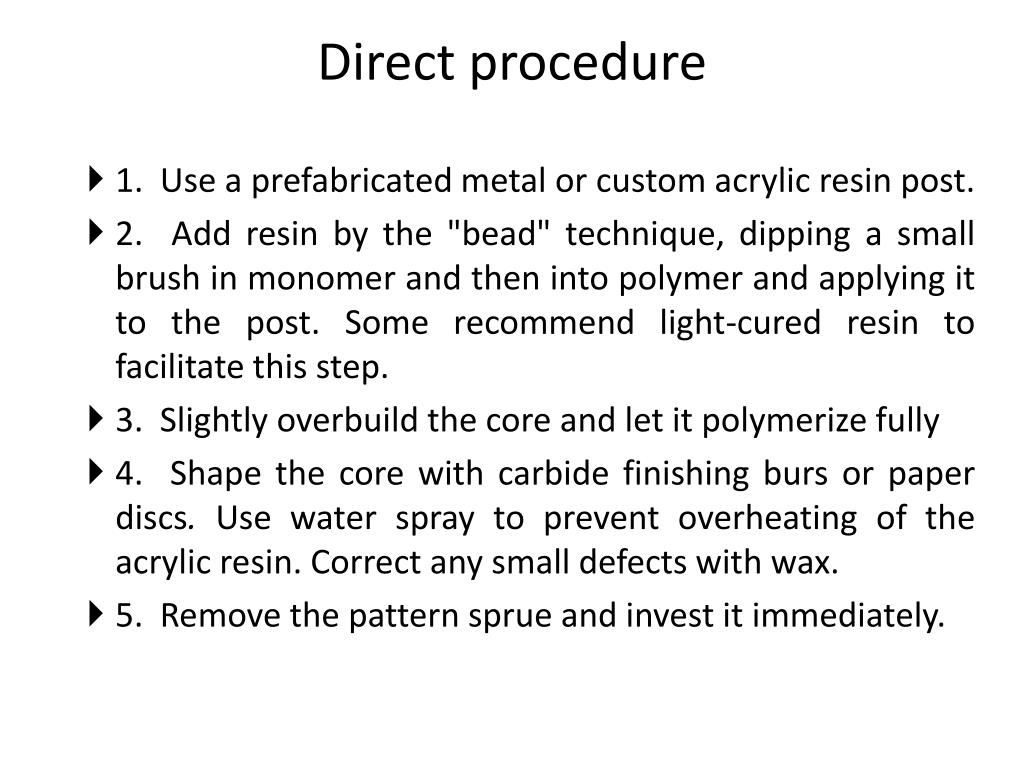 Direct procedure

1. Use a prefabricated metal or custom acrylic resin post.

2. Add resin by the "bead" technique, dipping a small brush in monomer and then into polymer and applying it to the post. Some recommend light-cured resin to facilitate this step.

3. Slightly overbuild the core and let it polymerize fully

4. Shape the core with carbide finishing burs or paper discs. Use water spray to prevent overheating of the acrylic resin. Correct any small defects with wax.

5. Remove the pattern sprue and invest it immediately.